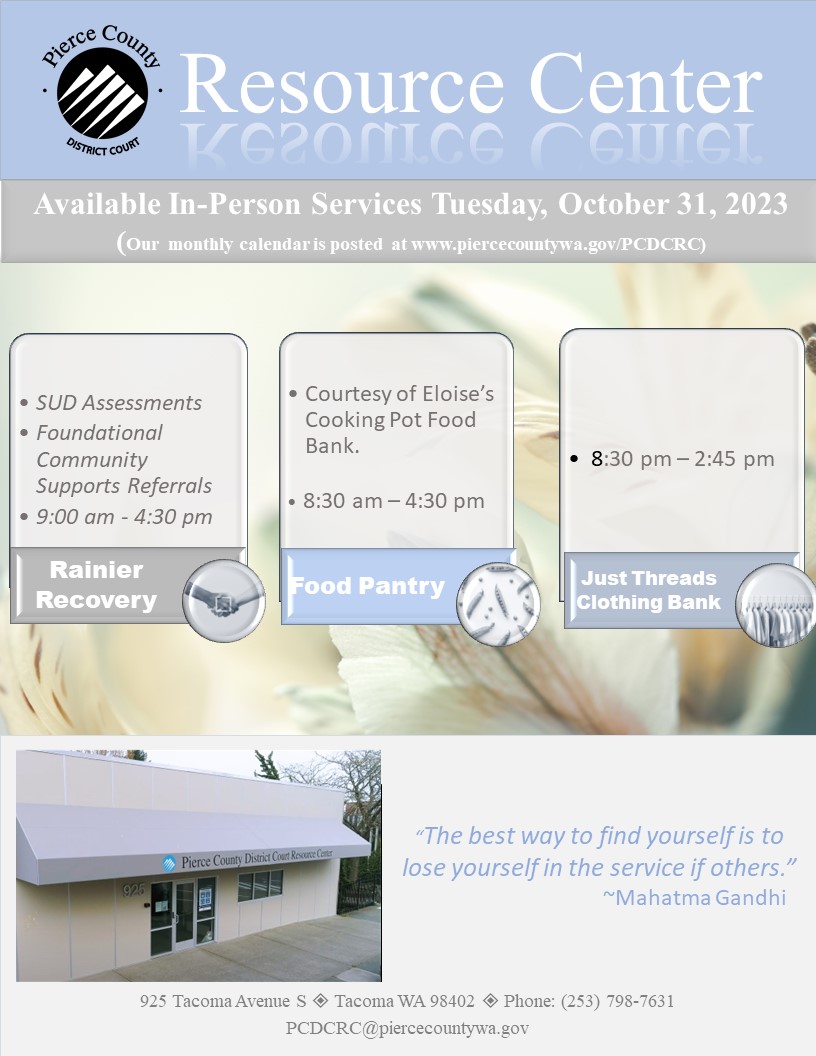 Pierce County
DISTRICT COURT

Resource Center

Available In-Person Services Tuesday, October 31, 2023
(Our monthly calendar is posted at www.piercecountywa.gov/PCDCRC)

• SUD Assessments
• Foundational Community Supports Referrals
• 9:00 am - 4:30 pm

Rainier Recovery

• Courtesy of Eloise's Cooking Pot Food Bank.
• 8:30 am – 4:30 pm

Food Pantry

• 8:30 pm – 2:45 pm

Just Threads Clothing Bank

Pierce County District Court Resource Center
925

"The best way to find yourself is to lose yourself in the service if others."
~Mahatma Gandhi

925 Tacoma Avenue S ◈ Tacoma WA 98402 ◈ Phone: (253) 798-7631
PCDCRC@piercecountywa.gov